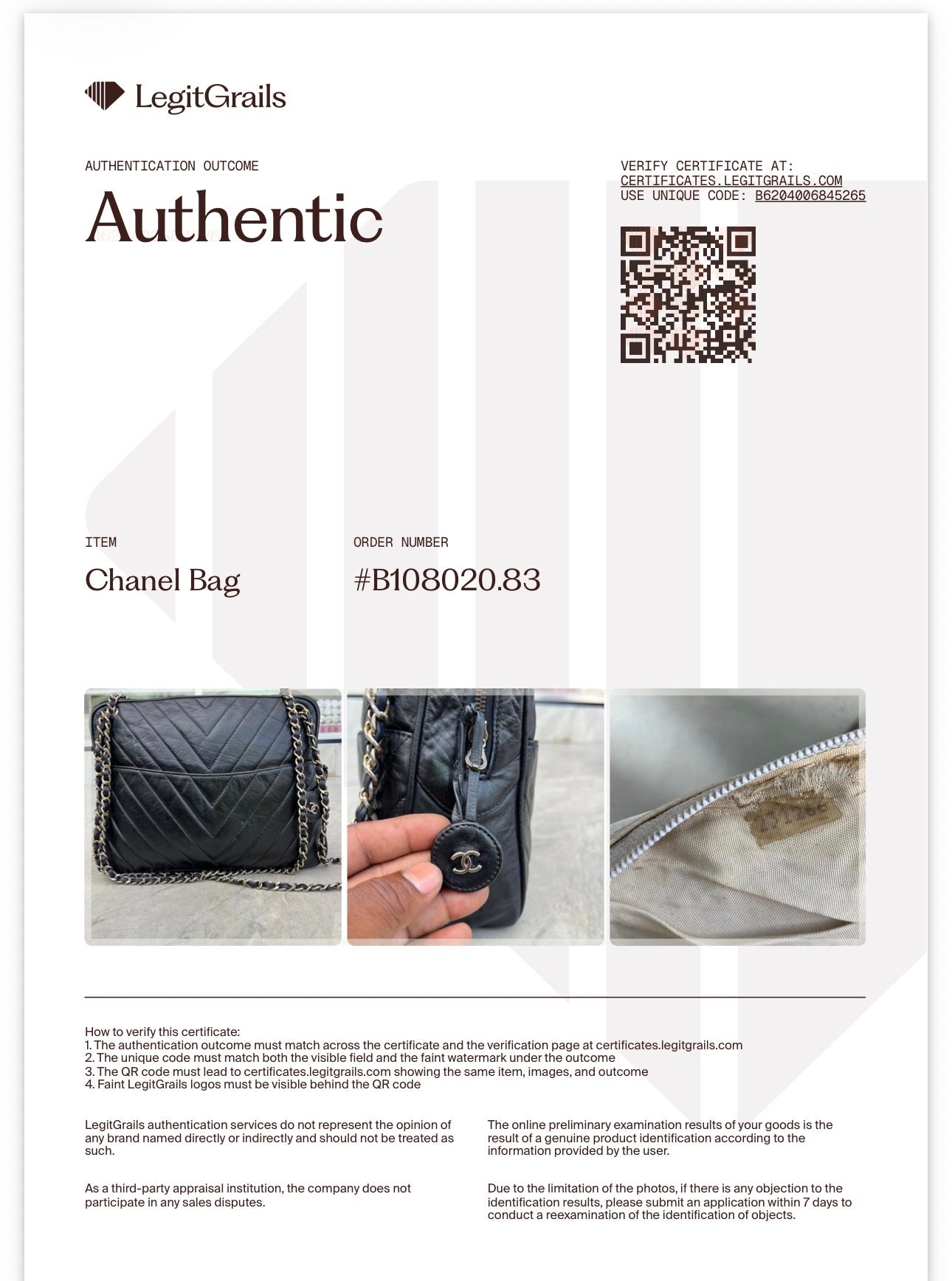 LegitGrails

AUTHENTICATION OUTCOME

Authentic

VERIFY CERTIFICATE AT:
CERTIFICATES.LEGITGRAILS.COM
USE UNIQUE CODE: B6204006845265

ITEM

Chanel Bag

ORDER NUMBER

#B108020.83

How to verify this certificate:
1. The authentication outcome must match across the certificate and the verification page at certificates.legitgrails.com
2. The unique code must match both the visible field and the faint watermark under the outcome
3. The QR code must lead to certificates.legitgrails.com showing the same item, images, and outcome
4. Faint LegitGrails logos must be visible behind the QR code

LegitGrails authentication services do not represent the opinion of any brand named directly or indirectly and should not be treated as such.

As a third-party appraisal institution, the company does not participate in any sales disputes.

The online preliminary examination results of your goods is the result of a genuine product identification according to the information provided by the user.

Due to the limitation of the photos, if there is any objection to the identification results, please submit an application within 7 days to conduct a reexamination of the identification of objects.